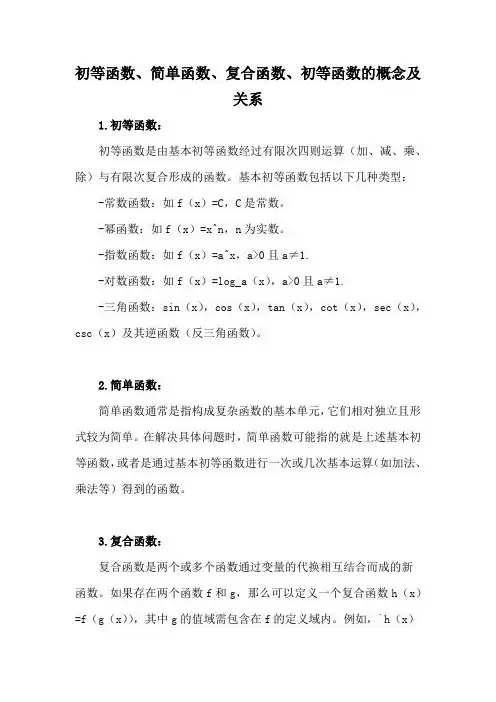 初等函数、简单函数、复合函数、初等函数的概念及关系

1.初等函数：

初等函数是由基本初等函数经过有限次四则运算（加、减、乘、除）与有限次复合形成的函数。基本初等函数包括以下几种类型：

-常数函数：如 f（x）=C，C 是常数。

-幂函数：如 f（x）=x^n，n 为实数。

-指数函数：如 f（x）=a^x，a>0 且 a≠1.

-对数函数：如 f（x）=log_a（x），a>0 且 a≠1.

-三角函数：sin（x），cos（x），tan（x），cot（x），sec（x），csc（x）及其逆函数（反三角函数）。

2.简单函数：

简单函数通常是指构成复杂函数的基本单元，它们相对独立且形式较为简单。在解决具体问题时，简单函数可能指的就是上述基本初等函数，或者是通过基本初等函数进行一次或几次基本运算（如加法、乘法等）得到的函数。

3.复合函数：

复合函数是两个或多个函数通过变量的代换相互结合而成的新函数。如果存在两个函数 f 和 g，那么可以定义一个复合函数 h（x）=f（g（x）），其中 g 的值域需包含在 f 的定义域内。例如，`h（x）